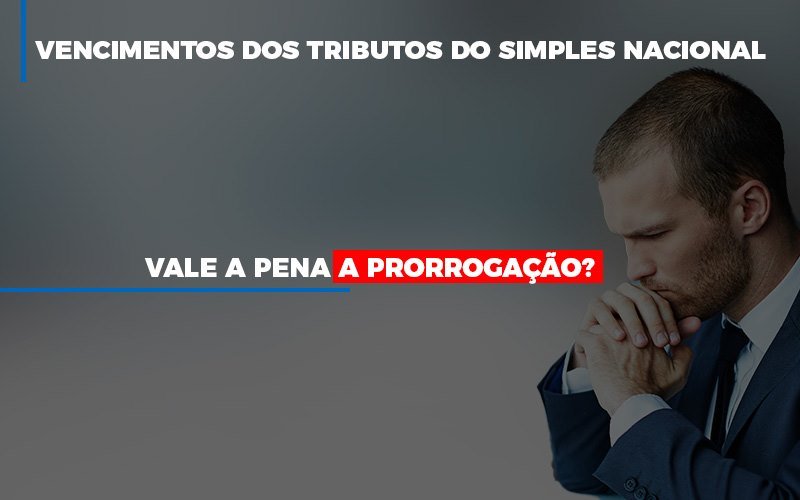 VENCIMENTOS DOS TRIBUTOS DO SIMPLES NACIONAL

VALE A PENA A PRORROGAÇÃO?